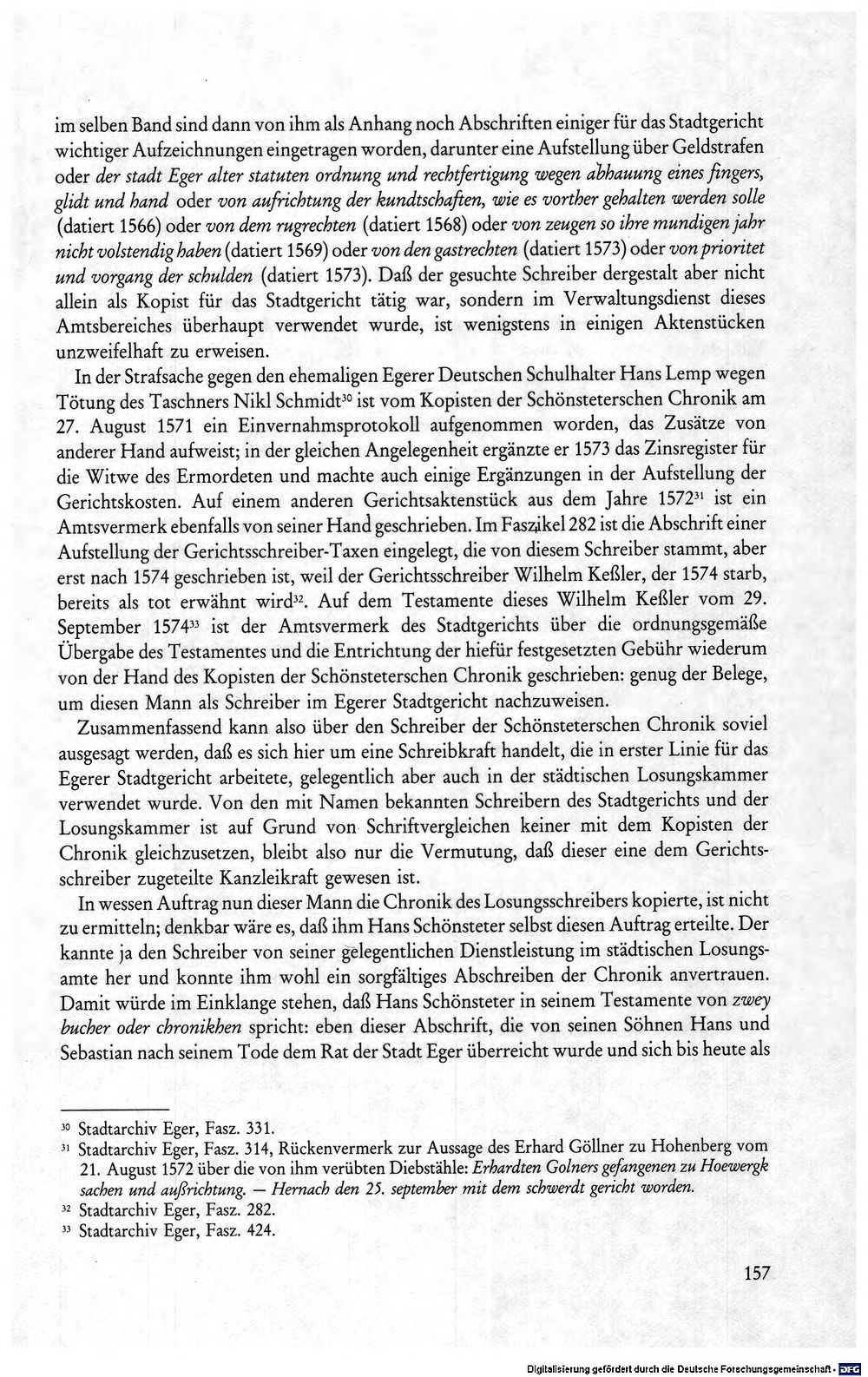 im selben Band sind dann von ihm als Anhang noch Abschriften einiger für das Stadtgericht wichtiger Aufzeichnungen eingetragen worden, darunter eine Aufstellung über Geldstrafen oder der stadt Eger alter statuten ordnung und rechtfertigung wegen abhauung eines fingers, glidt und hand oder von aufrichtung der kundtschaften, wie es vorther gehalten werden solle (datiert 1566) oder von dem rugrechten (datiert 1568) oder von zeugen so ihre mundigen jahr nicht volstendig haben (datiert 1569) oder von den gastrechten (datiert 1573) oder von prioritet und vorgang der schulden (datiert 1573). Daß der gesuchte Schreiber dergestalt aber nicht allein als Kopist für das Stadtgericht tätig war, sondern im Verwaltungsdienst dieses Amtsbereiches überhaupt verwendet wurde, ist wenigstens in einigen Aktenstücken unzweifelhaft zu erweisen.

In der Strafsache gegen den ehemaligen Egerer Deutschen Schulhalter Hans Lemp wegen Tötung des Taschners Nikl Schmidt$^{30}$ ist vom Kopisten der Schönsteterschen Chronik am 27. August 1571 ein Einvernahmsprotokoll aufgenommen worden, das Zusätze von anderer Hand aufweist; in der gleichen Angelegenheit ergänzte er 1573 das Zinsregister für die Witwe des Ermordeten und machte auch einige Ergänzungen in der Aufstellung der Gerichtskosten. Auf einem anderen Gerichtsaktenstück aus dem Jahre 1572$^{31}$ ist ein Amtsvermerk ebenfalls von seiner Hand geschrieben. Im Faszikel 282 ist die Abschrift einer Aufstellung der Gerichtsschreiber-Taxen eingelegt, die von diesem Schreiber stammt, aber erst nach 1574 geschrieben ist, weil der Gerichtsschreiber Wilhelm Keßler, der 1574 starb, bereits als tot erwähnt wird$^{32}$. Auf dem Testamente dieses Wilhelm Keßler vom 29. September 1574$^{33}$ ist der Amtsvermerk des Stadtgerichts über die ordnungsgemäße Übergabe des Testamentes und die Entrichtung der hiefür festgesetzten Gebühr wiederum von der Hand des Kopisten der Schönsteterschen Chronik geschrieben: genug der Belege, um diesen Mann als Schreiber im Egerer Stadtgericht nachzuweisen.

Zusammenfassend kann also über den Schreiber der Schönsteterschen Chronik soviel ausgesagt werden, daß es sich hier um eine Schreibkraft handelt, die in erster Linie für das Egerer Stadtgericht arbeitete, gelegentlich aber auch in der städtischen Losungskammer verwendet wurde. Von den mit Namen bekannten Schreibern des Stadtgerichts und der Losungskammer ist auf Grund von Schriftvergleichen keiner mit dem Kopisten der Chronik gleichzusetzen, bleibt also nur die Vermutung, daß dieser eine dem Gerichtsschreiber zugeteilte Kanzleikraft gewesen ist.

In wessen Auftrag nun dieser Mann die Chronik des Losungsschreibers kopierte, ist nicht zu ermitteln; denkbar wäre es, daß ihm Hans Schönsteter selbst diesen Auftrag erteilte. Der kannte ja den Schreiber von seiner gelegentlichen Dienstleistung im städtischen Losungsamte her und konnte ihm wohl ein sorgfältiges Abschreiben der Chronik anvertrauen. Damit würde im Einklange stehen, daß Hans Schönsteter in seinem Testamente von zwey bucher oder chronikhen spricht: eben dieser Abschrift, die von seinen Söhnen Hans und Sebastian nach seinem Tode dem Rat der Stadt Eger überreicht wurde und sich bis heute als

$^{30}$ Stadtarchiv Eger, Fasz. 331.
$^{31}$ Stadtarchiv Eger, Fasz. 314, Rückenvermerk zur Aussage des Erhard Göllner zu Hohenberg vom 21. August 1572 über die von ihm verübten Diebstähle: Erhardten Golners gefangenen zu Hoewergk sachen und außrichtung. — Hernach den 25. september mit dem schwerdt gericht worden.
$^{32}$ Stadtarchiv Eger, Fasz. 282.
$^{33}$ Stadtarchiv Eger, Fasz. 424.

157

Digitalisierung gefördert durch die Deutsche Forschungsgemeinschaft · DFG